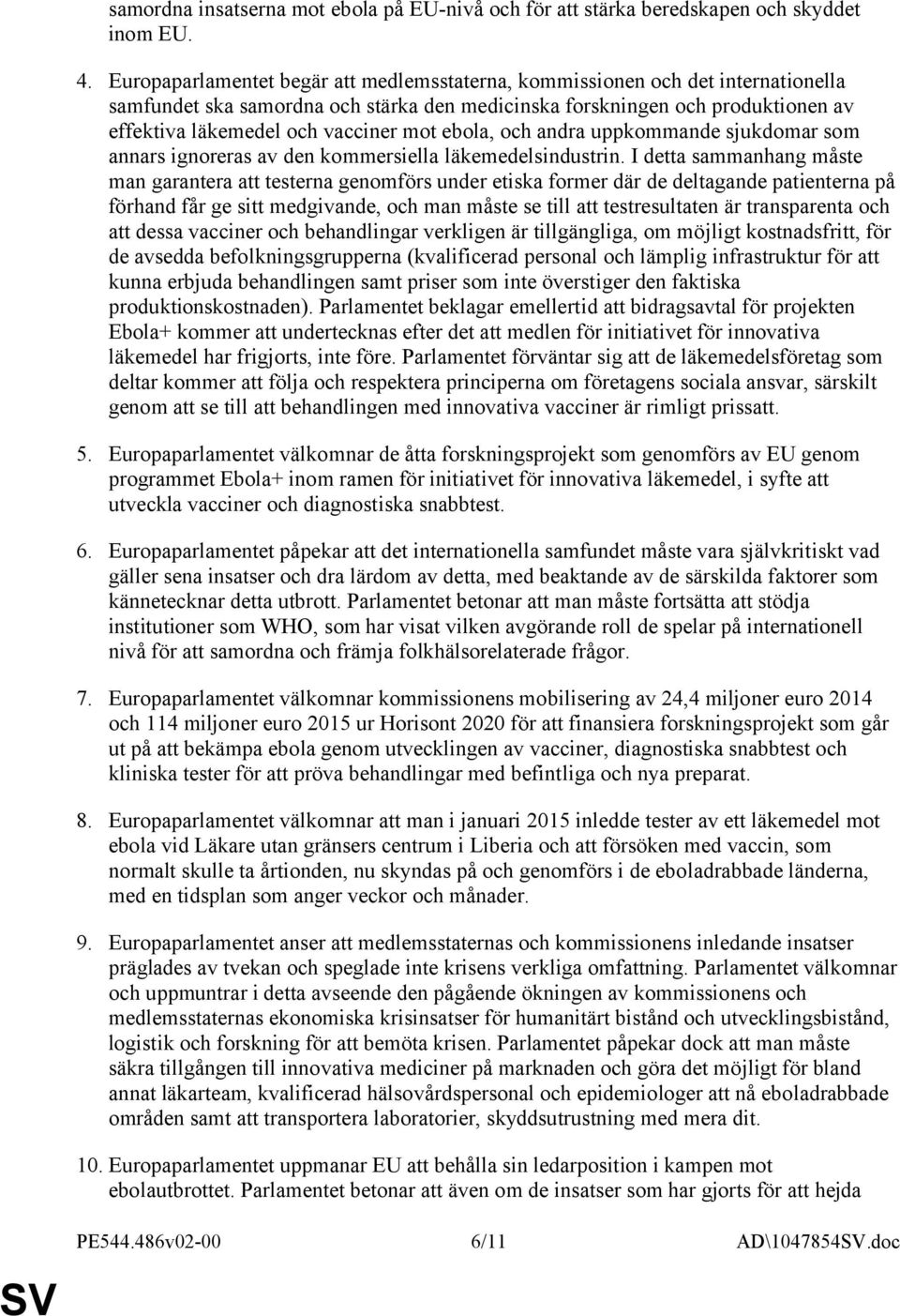 samordna insatserna mot ebola på EU-nivå och för att stärka beredskapen och skyddet inom EU.

4. Europaparlamentet begär att medlemsstaterna, kommissionen och det internationella samfundet ska samordna och stärka den medicinska forskningen och produktionen av effektiva läkemedel och vacciner mot ebola, och andra uppkommande sjukdomar som annars ignoreras av den kommersiella läkemedelsindustrin. I detta sammanhang måste man garantera att testerna genomförs under etiska former där de deltagande patienterna på förhand får ge sitt medgivande, och man måste se till att testresultaten är transparenta och att dessa vacciner och behandlingar verkligen är tillgängliga, om möjligt kostnadsfritt, för de avsedda befolkningsgrupperna (kvalificerad personal och lämplig infrastruktur för att kunna erbjuda behandlingen samt priser som inte överstiger den faktiska produktionskostnaden). Parlamentet beklagar emellertid att bidragsavtal för projekten Ebola+ kommer att undertecknas efter det att medlen för initiativet för innovativa läkemedel har frigjorts, inte före. Parlamentet förväntar sig att de läkemedelsföretag som deltar kommer att följa och respektera principerna om företagens sociala ansvar, särskilt genom att se till att behandlingen med innovativa vacciner är rimligt prissatt.

5. Europaparlamentet välkomnar de åtta forskningsprojekt som genomförs av EU genom programmet Ebola+ inom ramen för initiativet för innovativa läkemedel, i syfte att utveckla vacciner och diagnostiska snabbtest.

6. Europaparlamentet påpekar att det internationella samfundet måste vara självkritiskt vad gäller sena insatser och dra lärdom av detta, med beaktande av de särskilda faktorer som kännetecknar detta utbrott. Parlamentet betonar att man måste fortsätta att stödja institutioner som WHO, som har visat vilken avgörande roll de spelar på internationell nivå för att samordna och främja folkhälsorelaterade frågor.

7. Europaparlamentet välkomnar kommissionens mobilisering av 24,4 miljoner euro 2014 och 114 miljoner euro 2015 ur Horisont 2020 för att finansiera forskningsprojekt som går ut på att bekämpa ebola genom utvecklingen av vacciner, diagnostiska snabbtest och kliniska tester för att pröva behandlingar med befintliga och nya preparat.

8. Europaparlamentet välkomnar att man i januari 2015 inledde tester av ett läkemedel mot ebola vid Läkare utan gränsers centrum i Liberia och att försöken med vaccin, som normalt skulle ta årtionden, nu skyndas på och genomförs i de eboladrabbade länderna, med en tidsplan som anger veckor och månader.

9. Europaparlamentet anser att medlemsstaternas och kommissionens inledande insatser präglades av tvekan och speglade inte krisens verkliga omfattning. Parlamentet välkomnar och uppmuntrar i detta avseende den pågående ökningen av kommissionens och medlemsstaternas ekonomiska krisinsatser för humanitärt bistånd och utvecklingsbistånd, logistik och forskning för att bemöta krisen. Parlamentet påpekar dock att man måste säkra tillgången till innovativa mediciner på marknaden och göra det möjligt för bland annat läkarteam, kvalificerad hälsovårdspersonal och epidemiologer att nå eboladrabbade områden samt att transportera laboratorier, skyddsutrustning med mera dit.

10. Europaparlamentet uppmanar EU att behålla sin ledarposition i kampen mot ebolautbrottet. Parlamentet betonar att även om de insatser som har gjorts för att hejda

PE544.486v02-00 6/11 AD\1047854SV.doc

SV